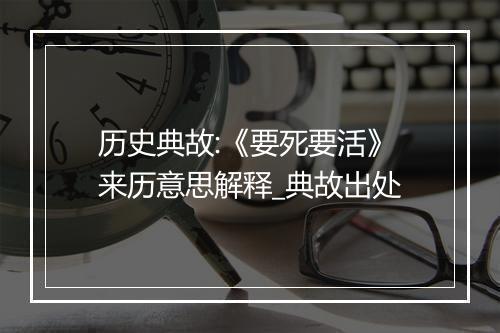 历史典故:《要死要活》来历意思解释_典故出处